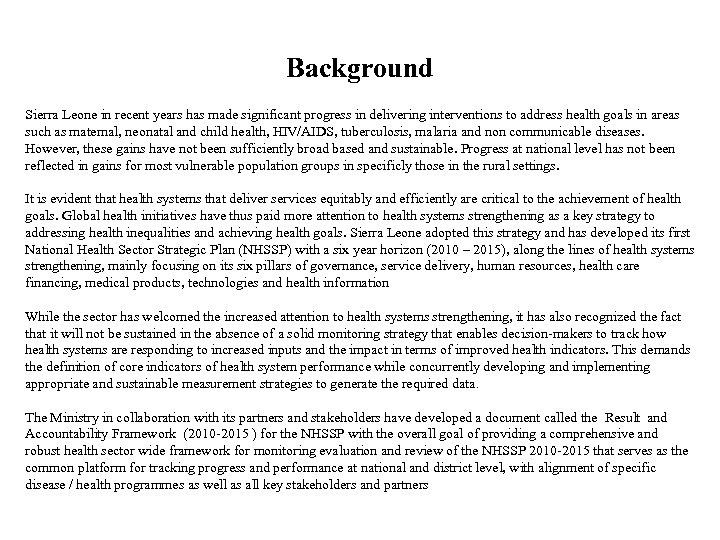 Background

Sierra Leone in recent years has made significant progress in delivering interventions to address health goals in areas such as maternal, neonatal and child health, HIV/AIDS, tuberculosis, malaria and non communicable diseases. However, these gains have not been sufficiently broad based and sustainable. Progress at national level has not been reflected in gains for most vulnerable population groups in specificly those in the rural settings.

It is evident that health systems that deliver services equitably and efficiently are critical to the achievement of health goals. Global health initiatives have thus paid more attention to health systems strengthening as a key strategy to addressing health inequalities and achieving health goals. Sierra Leone adopted this strategy and has developed its first National Health Sector Strategic Plan (NHSSP) with a six year horizon (2010 – 2015), along the lines of health systems strengthening, mainly focusing on its six pillars of governance, service delivery, human resources, health care financing, medical products, technologies and health information

While the sector has welcomed the increased attention to health systems strengthening, it has also recognized the fact that it will not be sustained in the absence of a solid monitoring strategy that enables decision-makers to track how health systems are responding to increased inputs and the impact in terms of improved health indicators. This demands the definition of core indicators of health system performance while concurrently developing and implementing appropriate and sustainable measurement strategies to generate the required data.

The Ministry in collaboration with its partners and stakeholders have developed a document called the Result and Accountability Framework (2010-2015 ) for the NHSSP with the overall goal of providing a comprehensive and robust health sector wide framework for monitoring evaluation and review of the NHSSP 2010-2015 that serves as the common platform for tracking progress and performance at national and district level, with alignment of specific disease / health programmes as well as all key stakeholders and partners